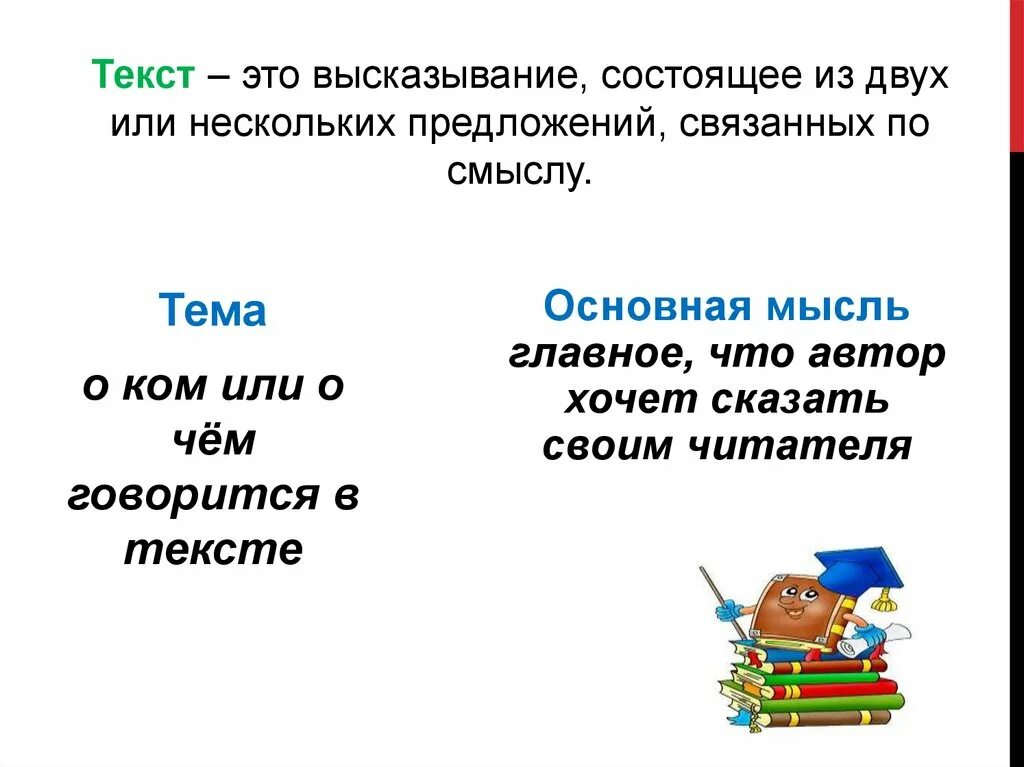 Текст – это высказывание, состоящее из двух или нескольких предложений, связанных по смыслу.

Тема

о ком или о чём говорится в тексте

Основная мысль

главное, что автор хочет сказать своим читателя